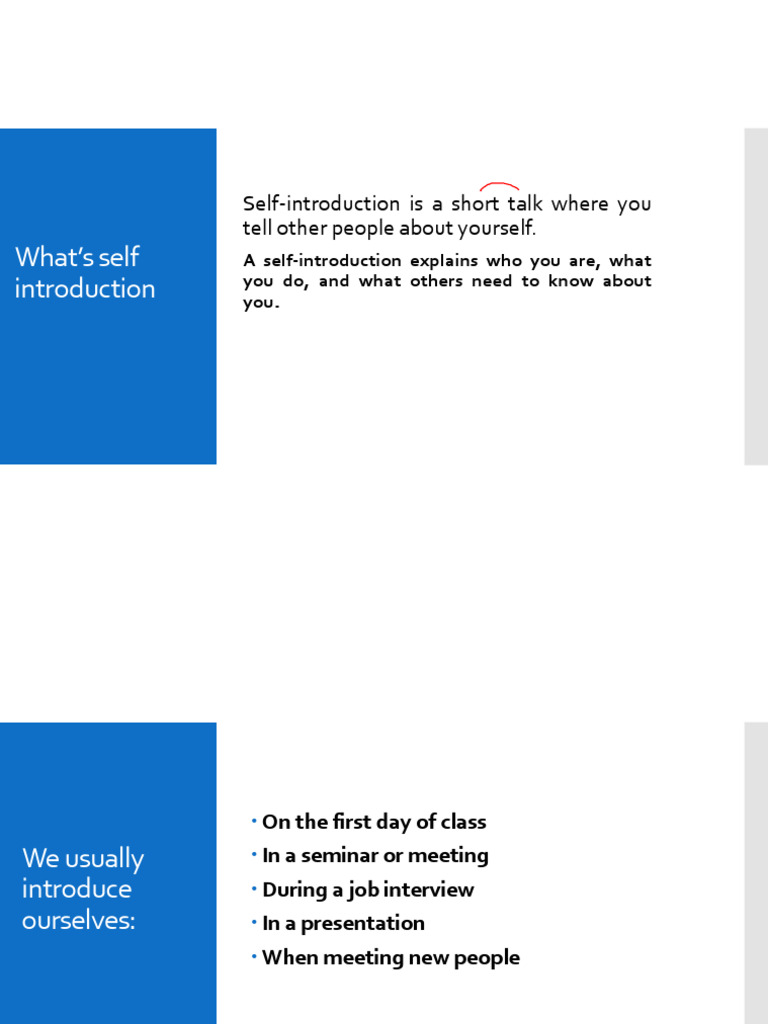 What's self introduction

Self-introduction is a short talk where you tell other people about yourself.

A self-introduction explains who you are, what you do, and what others need to know about you.

We usually introduce ourselves:

• On the first day of class
• In a seminar or meeting
• During a job interview
• In a presentation
• When meeting new people